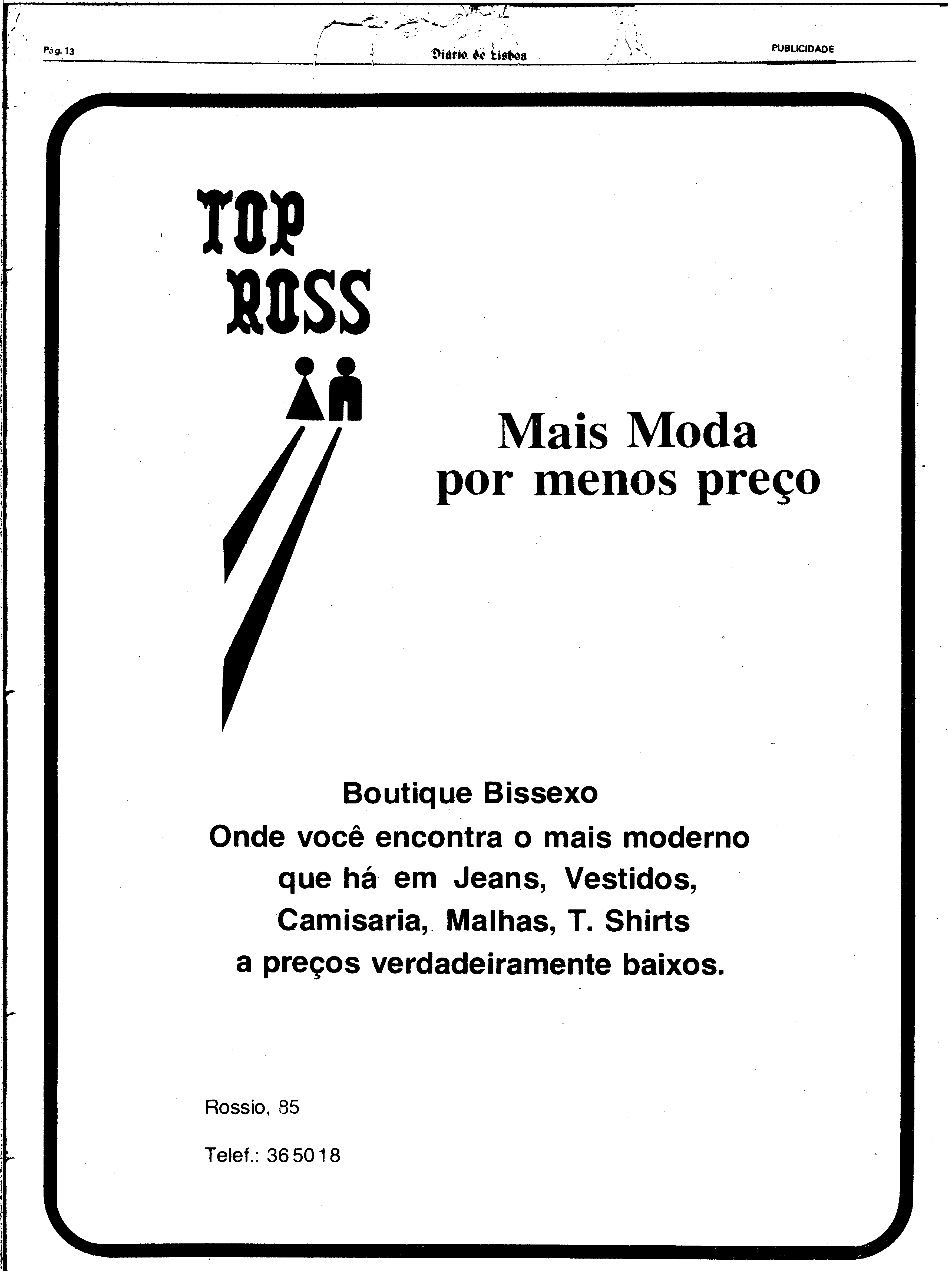 Pág. 13

Diário de Lisboa

PUBLICIDADE

TOP ROSS

Mais Moda por menos preço

Boutique Bissexo
Onde você encontra o mais moderno que há em Jeans, Vestidos, Camisaria, Malhas, T. Shirts a preços verdadeiramente baixos.

Rossio, 85

Telef.: 36 50 18